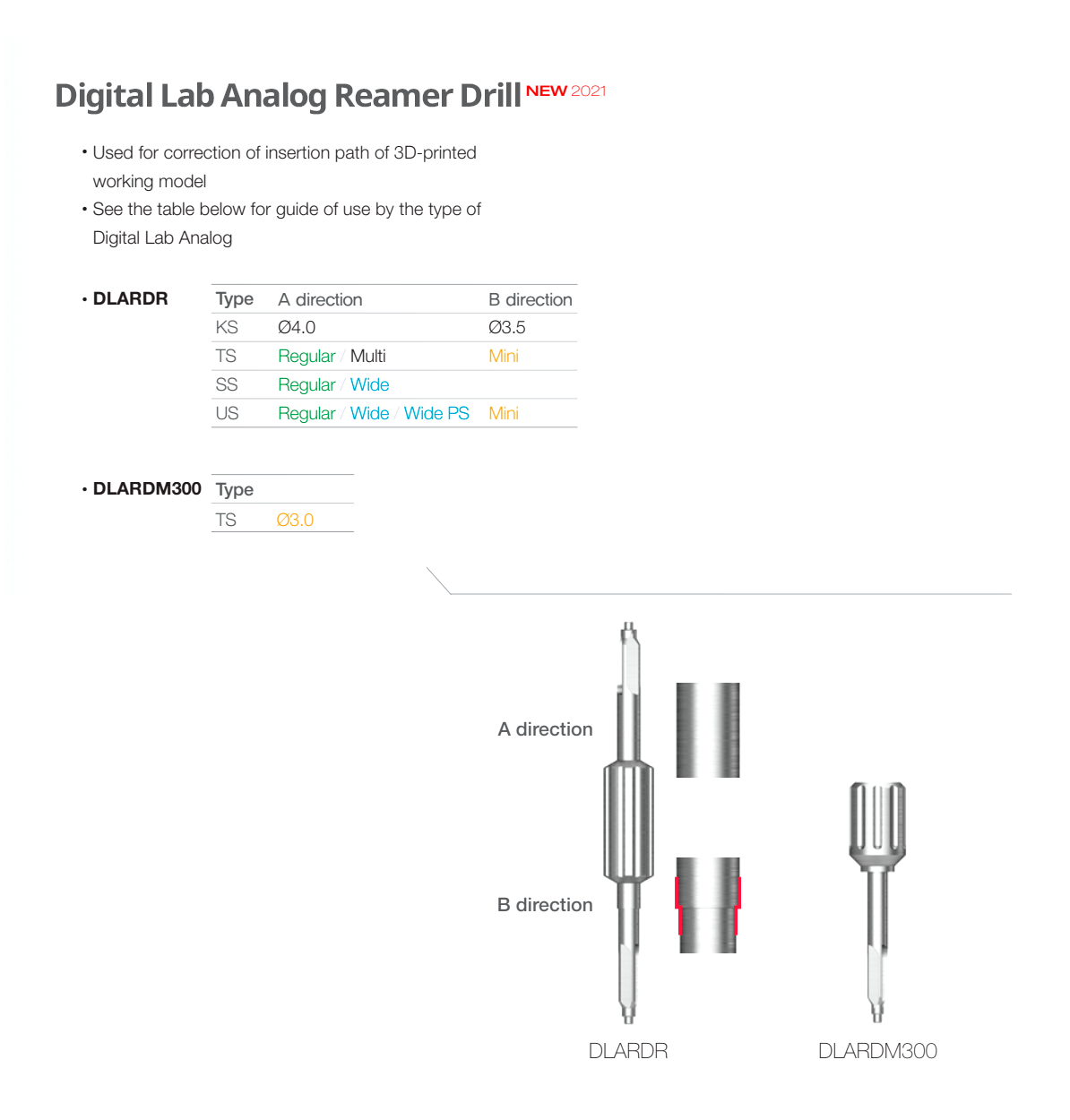 Digital Lab Analog Reamer Drill NEW 2021

• Used for correction of insertion path of 3D-printed working model
• See the table below for guide of use by the type of Digital Lab Analog

• DLARDR

| Type | A direction | B direction |
|---|---|---|
| KS | Ø4.0 | Ø3.5 |
| TS | Regular / Multi | Mini |
| SS | Regular / Wide | |
| US | Regular / Wide / Wide PS | Mini |

• DLARDM300

| Type | |
|---|---|
| TS | Ø3.0 |

A direction

B direction

DLARDR

DLARDM300